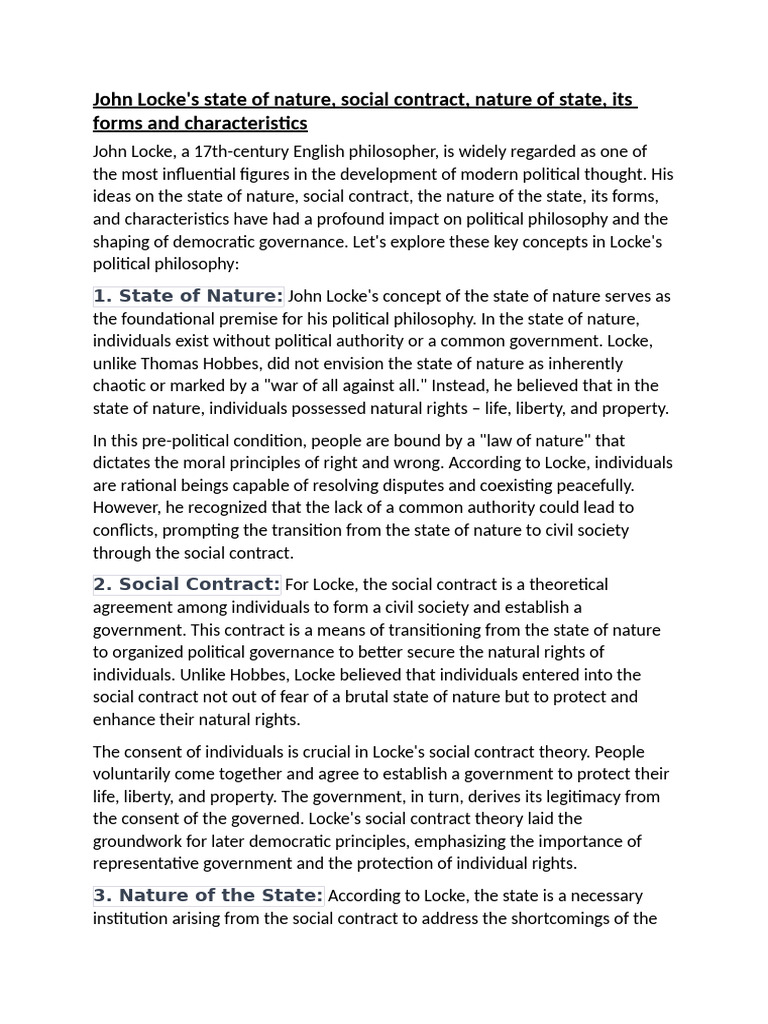 John Locke's state of nature, social contract, nature of state, its forms and characteristics

John Locke, a 17th-century English philosopher, is widely regarded as one of the most influential figures in the development of modern political thought. His ideas on the state of nature, social contract, the nature of the state, its forms, and characteristics have had a profound impact on political philosophy and the shaping of democratic governance. Let's explore these key concepts in Locke's political philosophy:

1. State of Nature: John Locke's concept of the state of nature serves as the foundational premise for his political philosophy. In the state of nature, individuals exist without political authority or a common government. Locke, unlike Thomas Hobbes, did not envision the state of nature as inherently chaotic or marked by a "war of all against all." Instead, he believed that in the state of nature, individuals possessed natural rights – life, liberty, and property.

In this pre-political condition, people are bound by a "law of nature" that dictates the moral principles of right and wrong. According to Locke, individuals are rational beings capable of resolving disputes and coexisting peacefully. However, he recognized that the lack of a common authority could lead to conflicts, prompting the transition from the state of nature to civil society through the social contract.

2. Social Contract: For Locke, the social contract is a theoretical agreement among individuals to form a civil society and establish a government. This contract is a means of transitioning from the state of nature to organized political governance to better secure the natural rights of individuals. Unlike Hobbes, Locke believed that individuals entered into the social contract not out of fear of a brutal state of nature but to protect and enhance their natural rights.

The consent of individuals is crucial in Locke's social contract theory. People voluntarily come together and agree to establish a government to protect their life, liberty, and property. The government, in turn, derives its legitimacy from the consent of the governed. Locke's social contract theory laid the groundwork for later democratic principles, emphasizing the importance of representative government and the protection of individual rights.

3. Nature of the State: According to Locke, the state is a necessary institution arising from the social contract to address the shortcomings of the